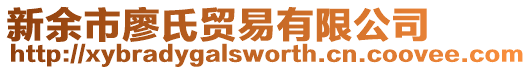 新余市廖氏贸易有限公司
http://xybradygalsworth.cn.coovee.com